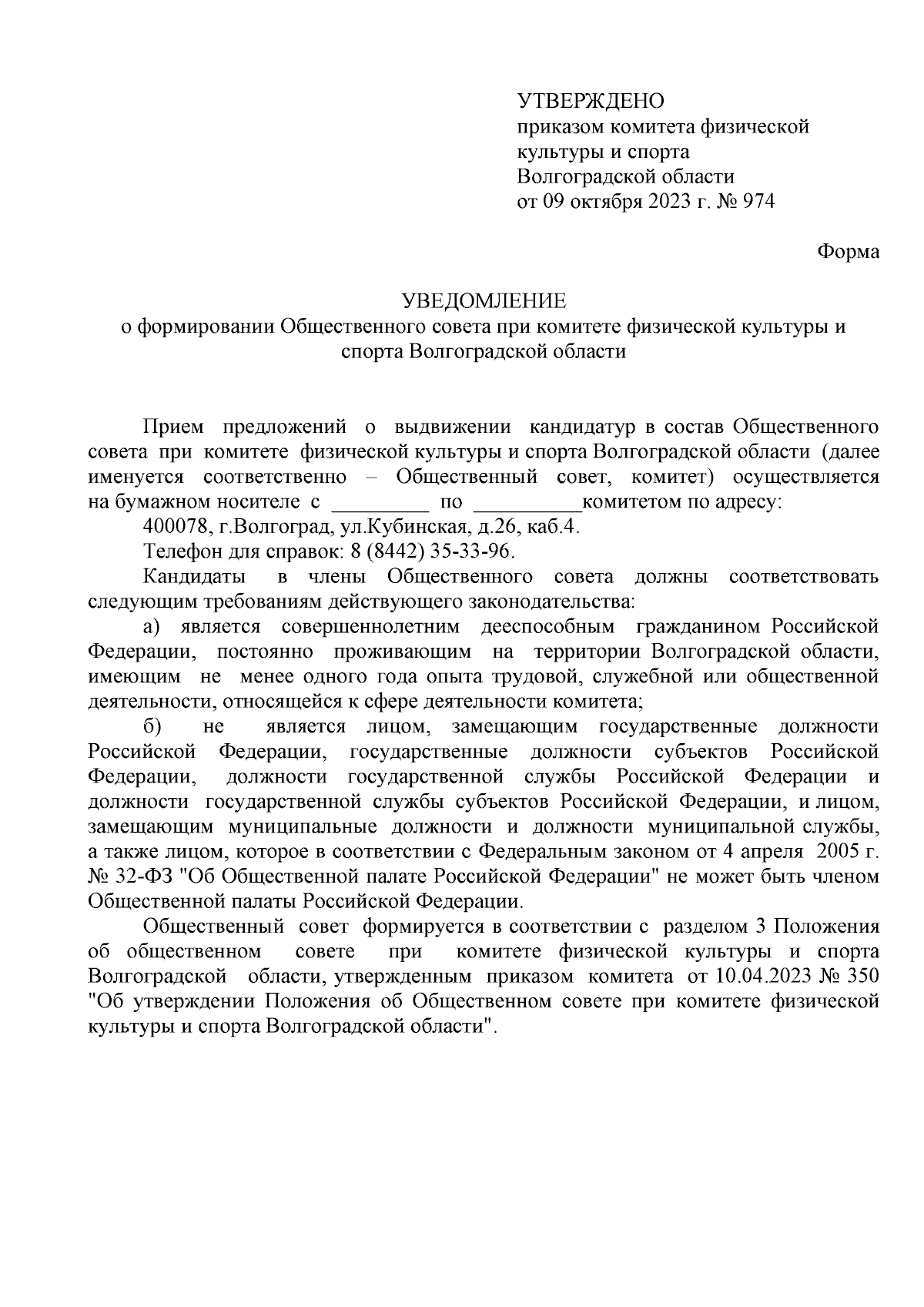 УТВЕРЖДЕНО
приказом комитета физической культуры и спорта Волгоградской области
от 09 октября 2023 г. № 974

Форма

УВЕДОМЛЕНИЕ
о формировании Общественного совета при комитете физической культуры и спорта Волгоградской области

Прием предложений о выдвижении кандидатур в состав Общественного совета при комитете физической культуры и спорта Волгоградской области (далее именуется соответственно – Общественный совет, комитет) осуществляется на бумажном носителе с _________ по __________комитетом по адресу:

400078, г.Волгоград, ул.Кубинская, д.26, каб.4.

Телефон для справок: 8 (8442) 35-33-96.

Кандидаты в члены Общественного совета должны соответствовать следующим требованиям действующего законодательства:

а) является совершеннолетним дееспособным гражданином Российской Федерации, постоянно проживающим на территории Волгоградской области, имеющим не менее одного года опыта трудовой, служебной или общественной деятельности, относящейся к сфере деятельности комитета;

б) не является лицом, замещающим государственные должности Российской Федерации, государственные должности субъектов Российской Федерации, должности государственной службы Российской Федерации и должности государственной службы субъектов Российской Федерации, и лицом, замещающим муниципальные должности и должности муниципальной службы, а также лицом, которое в соответствии с Федеральным законом от 4 апреля 2005 г. № 32-ФЗ "Об Общественной палате Российской Федерации" не может быть членом Общественной палаты Российской Федерации.

Общественный совет формируется в соответствии с разделом 3 Положения об общественном совете при комитете физической культуры и спорта Волгоградской области, утвержденным приказом комитета от 10.04.2023 № 350 "Об утверждении Положения об Общественном совете при комитете физической культуры и спорта Волгоградской области".